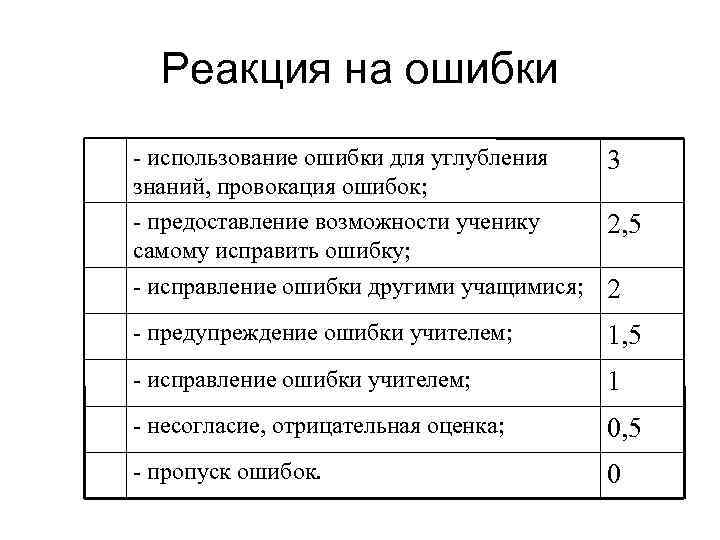 Реакция на ошибки

| | | |
|---|---|---|
| | - использование ошибки для углубления знаний, провокация ошибок; | 3 |
| | - предоставление возможности ученику самому исправить ошибку; | 2,5 |
| | - исправление ошибки другими учащимися; | 2 |
| | - предупреждение ошибки учителем; | 1,5 |
| | - исправление ошибки учителем; | 1 |
| | - несогласие, отрицательная оценка; | 0,5 |
| | - пропуск ошибок. | 0 |